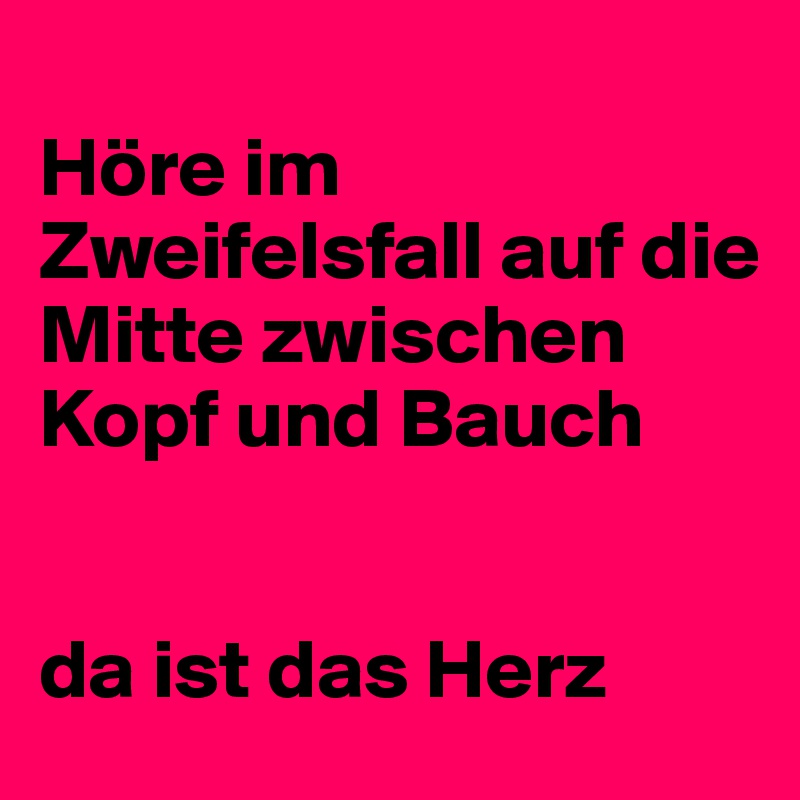 Höre im Zweifelsfall auf die Mitte zwischen Kopf und Bauch

da ist das Herz